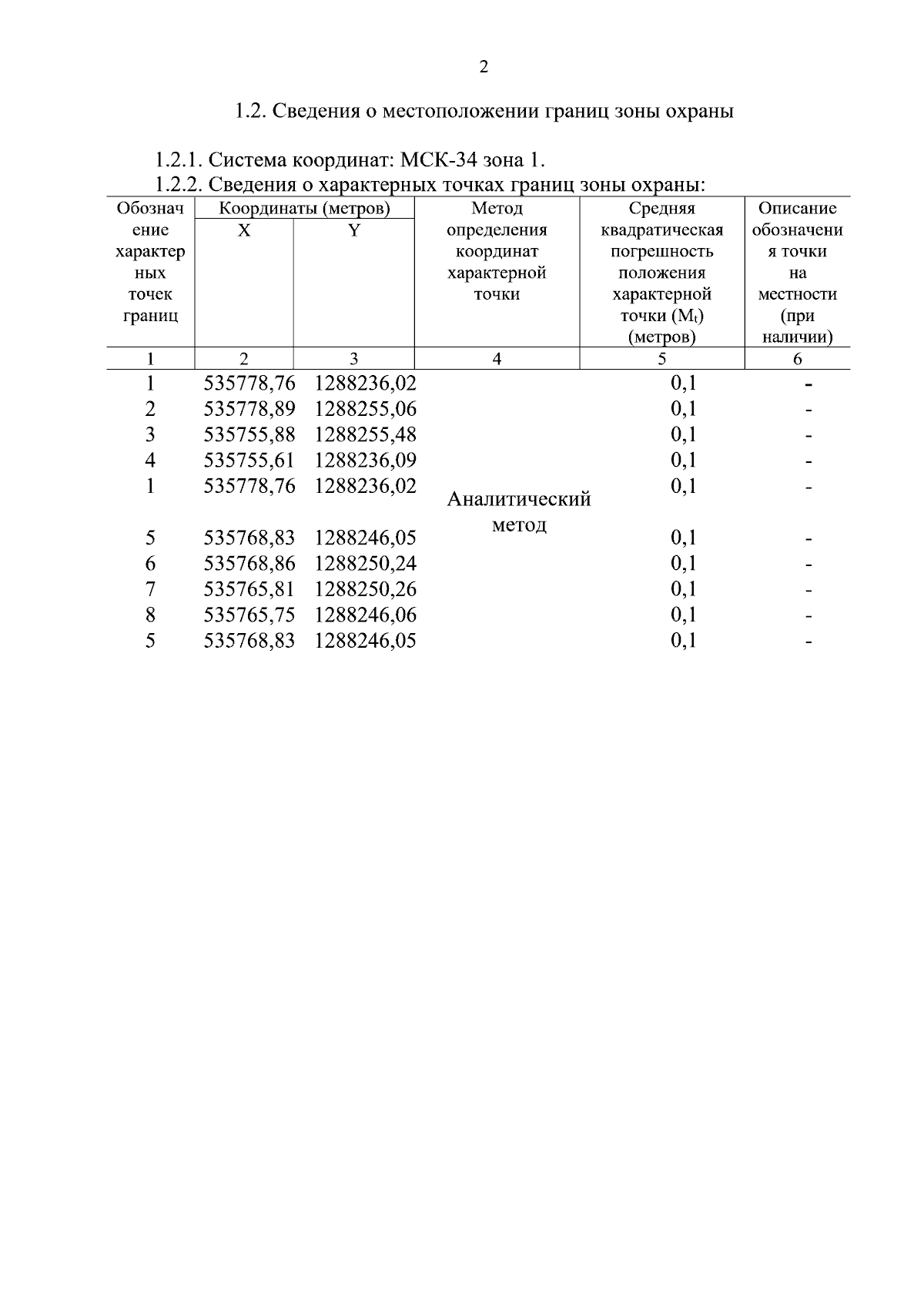 2

1.2. Сведения о местоположении границ зоны охраны

1.2.1. Система координат: МСК-34 зона 1.
1.2.2. Сведения о характерных точках границ зоны охраны:

| Обозначение характерных точек границ | Координаты (метров) X | Координаты (метров) Y | Метод определения координат характерной точки | Средняя квадратическая погрешность положения характерной точки ($M_t$) (метров) | Описание обозначения точки на местности (при наличии) |
|---|---|---|---|---|---|
| 1 | 2 | 3 | 4 | 5 | 6 |
| 1 | 535778,76 | 1288236,02 | Аналитический метод | 0,1 | - |
| 2 | 535778,89 | 1288255,06 | | 0,1 | - |
| 3 | 535755,88 | 1288255,48 | | 0,1 | - |
| 4 | 535755,61 | 1288236,09 | | 0,1 | - |
| 1 | 535778,76 | 1288236,02 | | 0,1 | - |
| 5 | 535768,83 | 1288246,05 | | 0,1 | - |
| 6 | 535768,86 | 1288250,24 | | 0,1 | - |
| 7 | 535765,81 | 1288250,26 | | 0,1 | - |
| 8 | 535765,75 | 1288246,06 | | 0,1 | - |
| 5 | 535768,83 | 1288246,05 | | 0,1 | - |